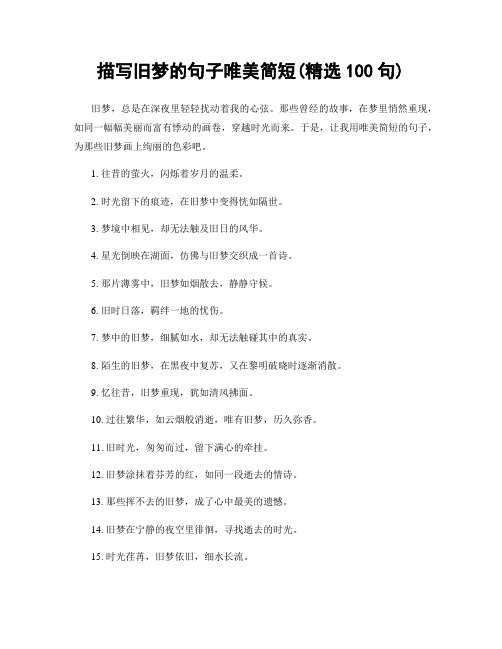 描写旧梦的句子唯美简短(精选 100 句)

旧梦，总是在深夜里轻轻扰动着我的心弦。那些曾经的故事，在梦里悄然重现，如同一幅幅美丽而富有悸动的画卷，穿越时光而来。于是，让我用唯美简短的句子，为那些旧梦画上绚丽的色彩吧。

1. 往昔的萤火，闪烁着岁月的温柔。

2. 时光留下的痕迹，在旧梦中变得恍如隔世。

3. 梦境中相见，却无法触及旧日的风华。

4. 星光倒映在湖面，仿佛与旧梦交织成一首诗。

5. 那片薄雾中，旧梦如烟散去，静静守候。

6. 旧时日落，羁绊一地的忧伤。

7. 梦中的旧梦，细腻如水，却无法触碰其中的真实。

8. 陌生的旧梦，在黑夜中复苏，又在黎明破晓时逐渐消散。

9. 忆往昔，旧梦重现，犹如清风拂面。

10. 过往繁华，如云烟般消逝，唯有旧梦，历久弥香。

11. 旧时光，匆匆而过，留下满心的牵挂。

12. 旧梦涂抹着芬芳的红，如同一段逝去的情诗。

13. 那些挥不去的旧梦，成了心中最美的遗憾。

14. 旧梦在宁静的夜空里徘徊，寻找逝去的时光。

15. 时光荏苒，旧梦依旧，细水长流。